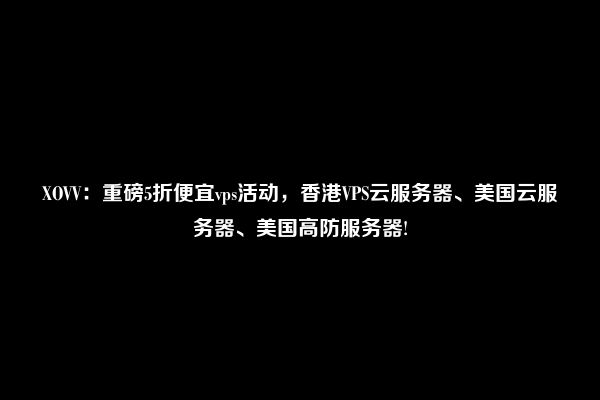 XOVV：重磅5折便宜vps活动，香港VPS云服务器、美国云服务器、美国高防服务器!